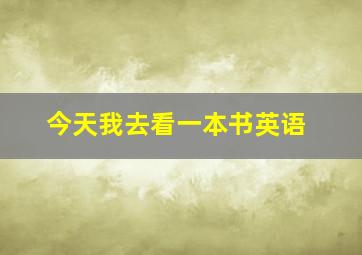 今天我去看一本书英语